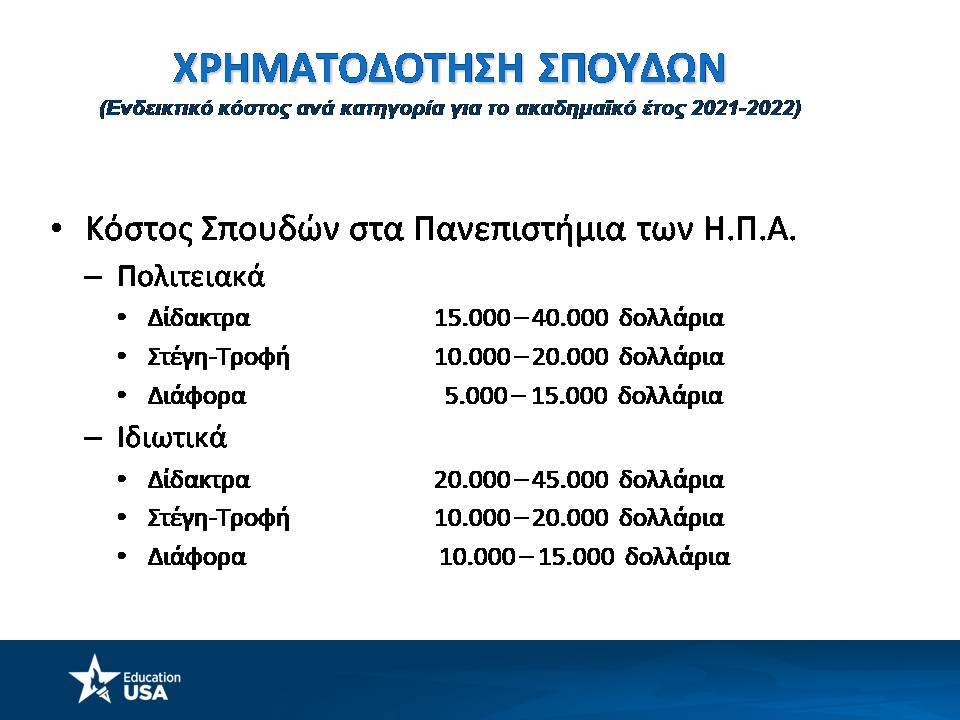 ΧΡΗΜΑΤΟΔΟΤΗΣΗ ΣΠΟΥΔΩΝ
(Ενδεικτικό κόστος ανά κατηγορία για το ακαδημαϊκό έτος 2021-2022)

• Κόστος Σπουδών στα Πανεπιστήμια των Η.Π.Α.
– Πολιτειακά
• Δίδακτρα 15.000 – 40.000 δολλάρια
• Στέγη-Τροφή 10.000 – 20.000 δολλάρια
• Διάφορα 5.000 – 15.000 δολλάρια
– Ιδιωτικά
• Δίδακτρα 20.000 – 45.000 δολλάρια
• Στέγη-Τροφή 10.000 – 20.000 δολλάρια
• Διάφορα 10.000 – 15.000 δολλάρια

Education USA